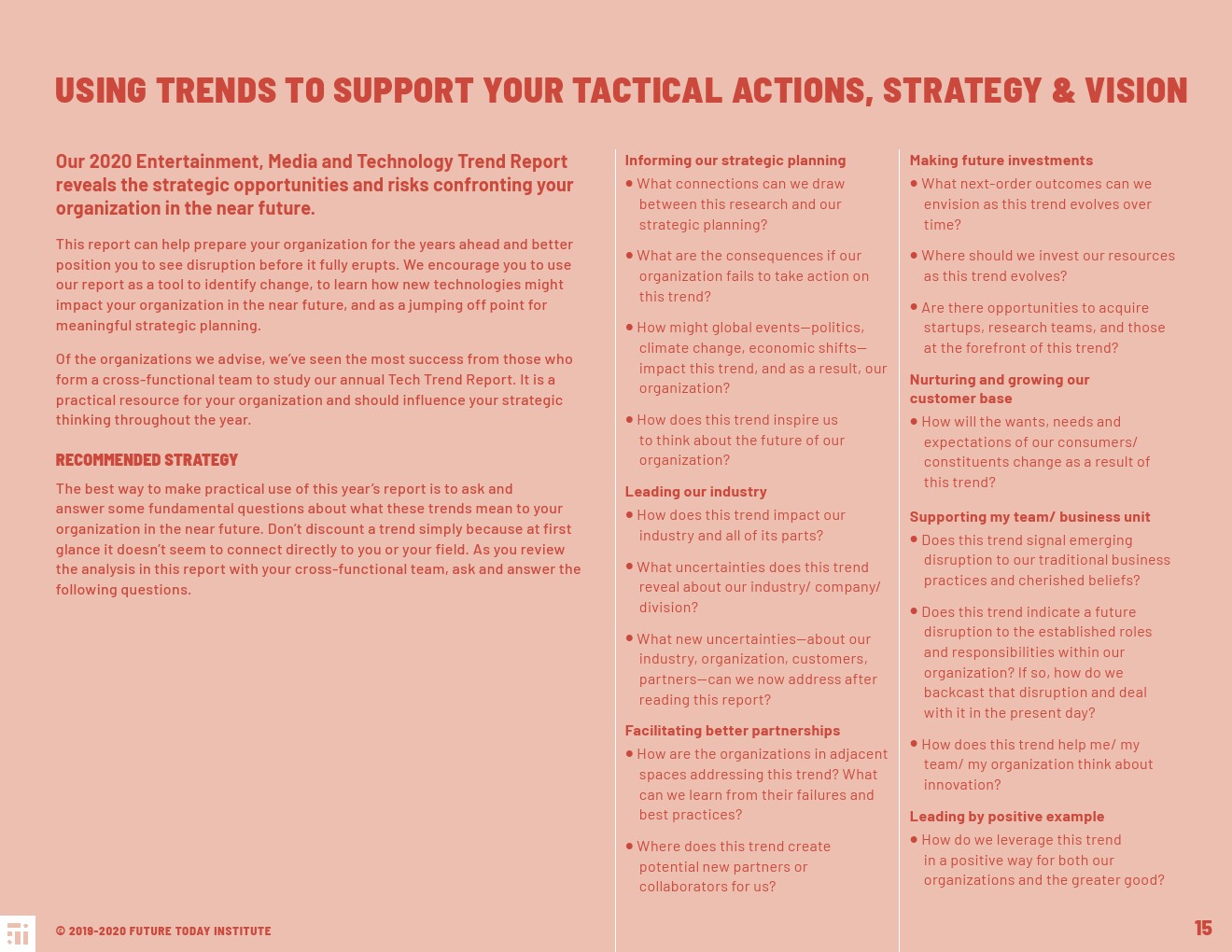 USING TRENDS TO SUPPORT YOUR TACTICAL ACTIONS, STRATEGY & VISION

Our 2020 Entertainment, Media and Technology Trend Report reveals the strategic opportunities and risks confronting your organization in the near future.

This report can help prepare your organization for the years ahead and better position you to see disruption before it fully erupts. We encourage you to use our report as a tool to identify change, to learn how new technologies might impact your organization in the near future, and as a jumping off point for meaningful strategic planning.

Of the organizations we advise, we've seen the most success from those who form a cross-functional team to study our annual Tech Trend Report. It is a practical resource for your organization and should influence your strategic thinking throughout the year.

RECOMMENDED STRATEGY

The best way to make practical use of this year's report is to ask and answer some fundamental questions about what these trends mean to your organization in the near future. Don't discount a trend simply because at first glance it doesn't seem to connect directly to you or your field. As you review the analysis in this report with your cross-functional team, ask and answer the following questions.

Informing our strategic planning
• What connections can we draw between this research and our strategic planning?
• What are the consequences if our organization fails to take action on this trend?
• How might global events—politics, climate change, economic shifts—impact this trend, and as a result, our organization?
• How does this trend inspire us to think about the future of our organization?

Leading our industry
• How does this trend impact our industry and all of its parts?
• What uncertainties does this trend reveal about our industry/ company/ division?
• What new uncertainties—about our industry, organization, customers, partners—can we now address after reading this report?

Facilitating better partnerships
• How are the organizations in adjacent spaces addressing this trend? What can we learn from their failures and best practices?
• Where does this trend create potential new partners or collaborators for us?

Making future investments
• What next-order outcomes can we envision as this trend evolves over time?
• Where should we invest our resources as this trend evolves?
• Are there opportunities to acquire startups, research teams, and those at the forefront of this trend?

Nurturing and growing our customer base
• How will the wants, needs and expectations of our consumers/ constituents change as a result of this trend?

Supporting my team/ business unit
• Does this trend signal emerging disruption to our traditional business practices and cherished beliefs?
• Does this trend indicate a future disruption to the established roles and responsibilities within our organization? If so, how do we backcast that disruption and deal with it in the present day?
• How does this trend help me/ my team/ my organization think about innovation?

Leading by positive example
• How do we leverage this trend in a positive way for both our organizations and the greater good?

© 2019-2020 FUTURE TODAY INSTITUTE

15